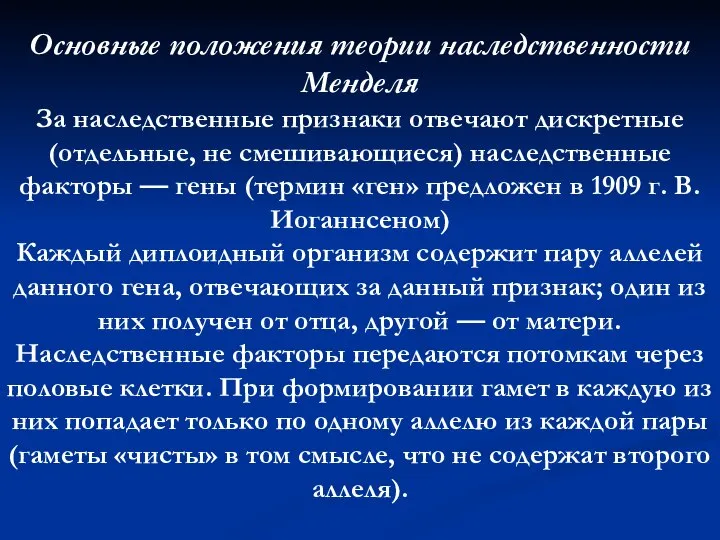 Основные положения теории наследственности Менделя

За наследственные признаки отвечают дискретные (отдельные, не смешивающиеся) наследственные факторы — гены (термин «ген» предложен в 1909 г. В. Иоганнсеном)

Каждый диплоидный организм содержит пару аллелей данного гена, отвечающих за данный признак; один из них получен от отца, другой — от матери.

Наследственные факторы передаются потомкам через половые клетки. При формировании гамет в каждую из них попадает только по одному аллелю из каждой пары (гаметы «чисты» в том смысле, что не содержат второго аллеля).